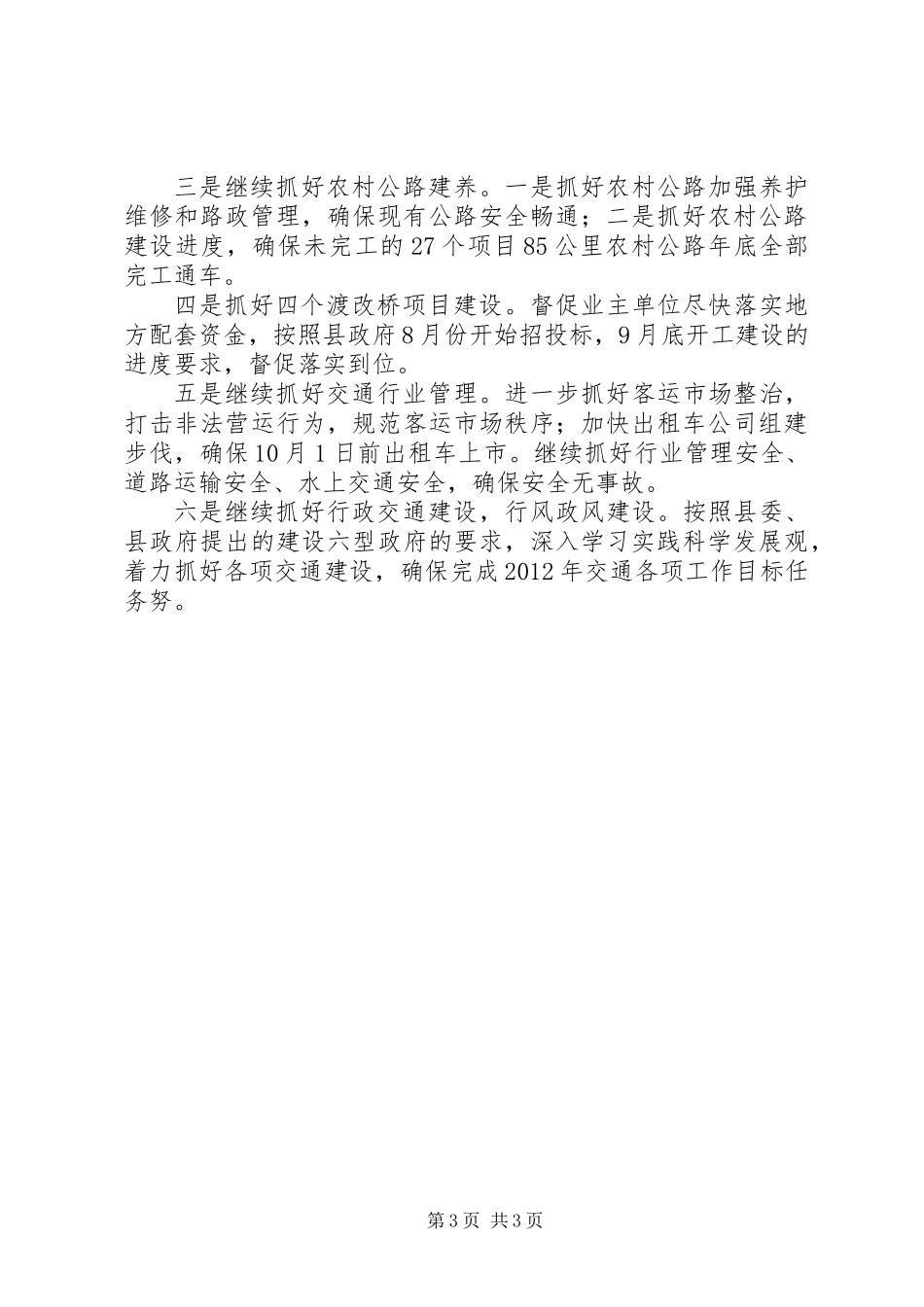 三是继续抓好农村公路建养。一是抓好农村公路加强养护维修和路政管理，确保现有公路安全畅通；二是抓好农村公路建设进度，确保未完工的27个项目85公里农村公路年底全部完工通车。

四是抓好四个渡改桥项目建设。督促业主单位尽快落实地方配套资金，按照县政府8月份开始招投标，9月底开工建设的进度要求，督促落实到位。

五是继续抓好交通行业管理。进一步抓好客运市场整治，打击非法营运行为，规范客运市场秩序；加快出租车公司组建步伐，确保10月1日前出租车上市。继续抓好行业管理安全、道路运输安全、水上交通安全，确保安全无事故。

六是继续抓好行政交通建设，行风政风建设。按照县委、县政府提出的建设六型政府的要求，深入学习实践科学发展观，着力抓好各项交通建设，确保完成2012年交通各项工作目标任务努。

第3页 共3页